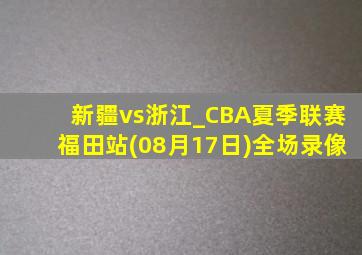 新疆vs浙江_CBA夏季联赛福田站(08月17日)全场录像